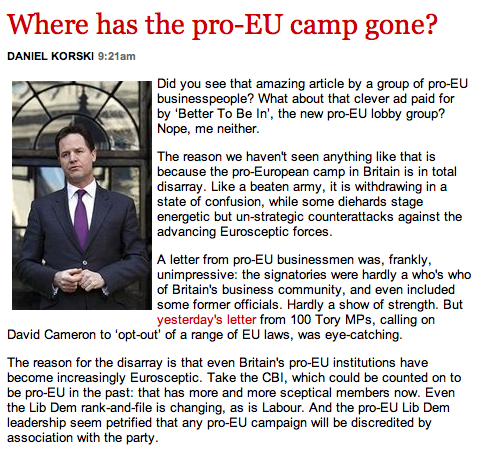 Where has the pro-EU camp gone?

DANIEL KORSKI 9:21am

Did you see that amazing article by a group of pro-EU businesspeople? What about that clever ad paid for by 'Better To Be In', the new pro-EU lobby group? Nope, me neither.

The reason we haven't seen anything like that is because the pro-European camp in Britain is in total disarray. Like a beaten army, it is withdrawing in a state of confusion, while some diehards stage energetic but un-strategic counterattacks against the advancing Eurosceptic forces.

A letter from pro-EU businessmen was, frankly, unimpressive: the signatories were hardly a who's who of Britain's business community, and even included some former officials. Hardly a show of strength. But yesterday's letter from 100 Tory MPs, calling on David Cameron to 'opt-out' of a range of EU laws, was eye-catching.

The reason for the disarray is that even Britain's pro-EU institutions have become increasingly Eurosceptic. Take the CBI, which could be counted on to be pro-EU in the past: that has more and more sceptical members now. Even the Lib Dem rank-and-file is changing, as is Labour. And the pro-EU Lib Dem leadership seem petrified that any pro-EU campaign will be discredited by association with the party.